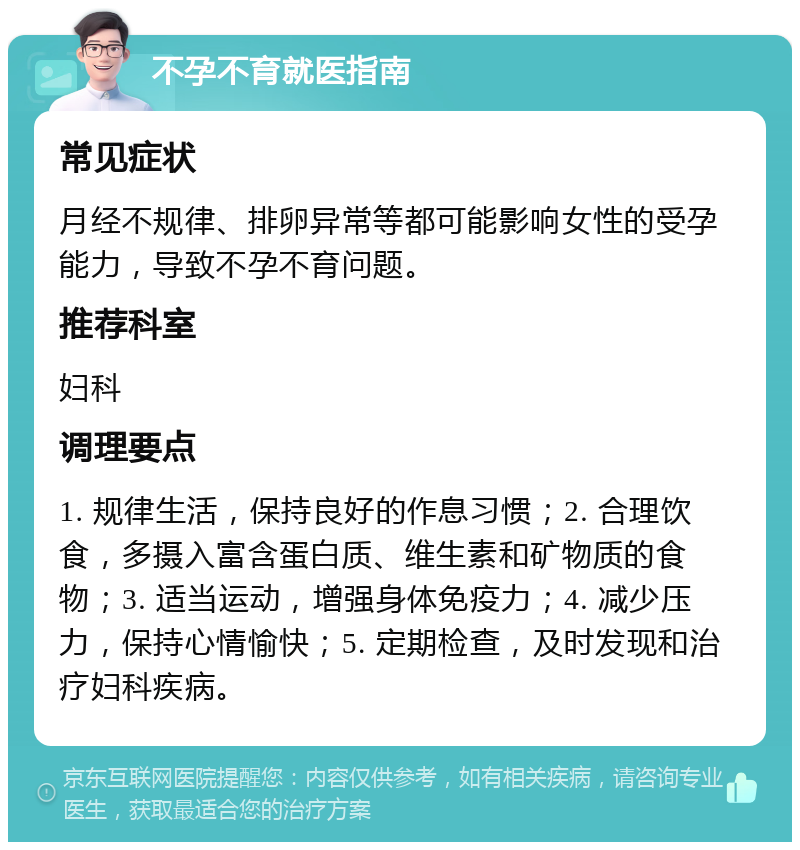 不孕不育就医指南

常见症状

月经不规律、排卵异常等都可能影响女性的受孕能力，导致不孕不育问题。

推荐科室

妇科

调理要点

1. 规律生活，保持良好的作息习惯；2. 合理饮食，多摄入富含蛋白质、维生素和矿物质的食物；3. 适当运动，增强身体免疫力；4. 减少压力，保持心情愉快；5. 定期检查，及时发现和治疗妇科疾病。

京东互联网医院提醒您：内容仅供参考，如有相关疾病，请咨询专业医生，获取最适合您的治疗方案